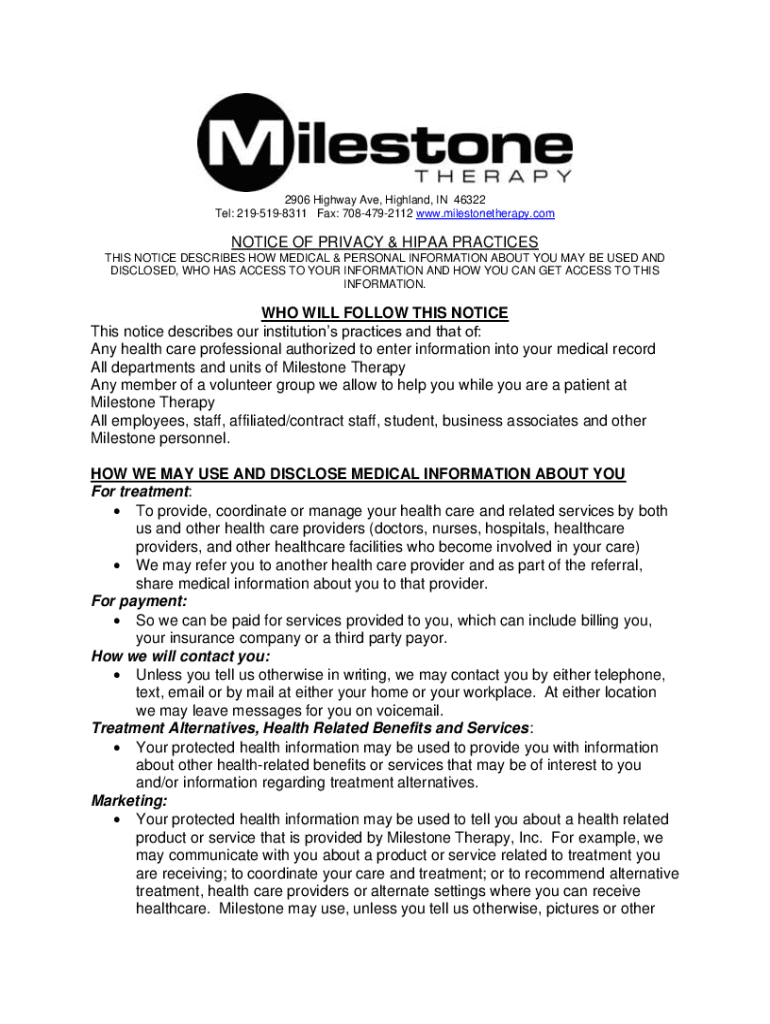 Milestone
THERAPY

2906 Highway Ave, Highland, IN 46322
Tel: 219-519-8311 Fax: 708-479-2112 www.milestonetherapy.com

NOTICE OF PRIVACY & HIPAA PRACTICES

THIS NOTICE DESCRIBES HOW MEDICAL & PERSONAL INFORMATION ABOUT YOU MAY BE USED AND DISCLOSED, WHO HAS ACCESS TO YOUR INFORMATION AND HOW YOU CAN GET ACCESS TO THIS INFORMATION.

WHO WILL FOLLOW THIS NOTICE

This notice describes our institution's practices and that of:
Any health care professional authorized to enter information into your medical record
All departments and units of Milestone Therapy
Any member of a volunteer group we allow to help you while you are a patient at Milestone Therapy
All employees, staff, affiliated/contract staff, student, business associates and other Milestone personnel.

HOW WE MAY USE AND DISCLOSE MEDICAL INFORMATION ABOUT YOU

For treatment:
• To provide, coordinate or manage your health care and related services by both us and other health care providers (doctors, nurses, hospitals, healthcare providers, and other healthcare facilities who become involved in your care)
• We may refer you to another health care provider and as part of the referral, share medical information about you to that provider.

For payment:
• So we can be paid for services provided to you, which can include billing you, your insurance company or a third party payor.

How we will contact you:
• Unless you tell us otherwise in writing, we may contact you by either telephone, text, email or by mail at either your home or your workplace. At either location we may leave messages for you on voicemail.

Treatment Alternatives, Health Related Benefits and Services:
• Your protected health information may be used to provide you with information about other health-related benefits or services that may be of interest to you and/or information regarding treatment alternatives.

Marketing:
• Your protected health information may be used to tell you about a health related product or service that is provided by Milestone Therapy, Inc. For example, we may communicate with you about a product or service related to treatment you are receiving; to coordinate your care and treatment; or to recommend alternative treatment, health care providers or alternate settings where you can receive healthcare. Milestone may use, unless you tell us otherwise, pictures or other